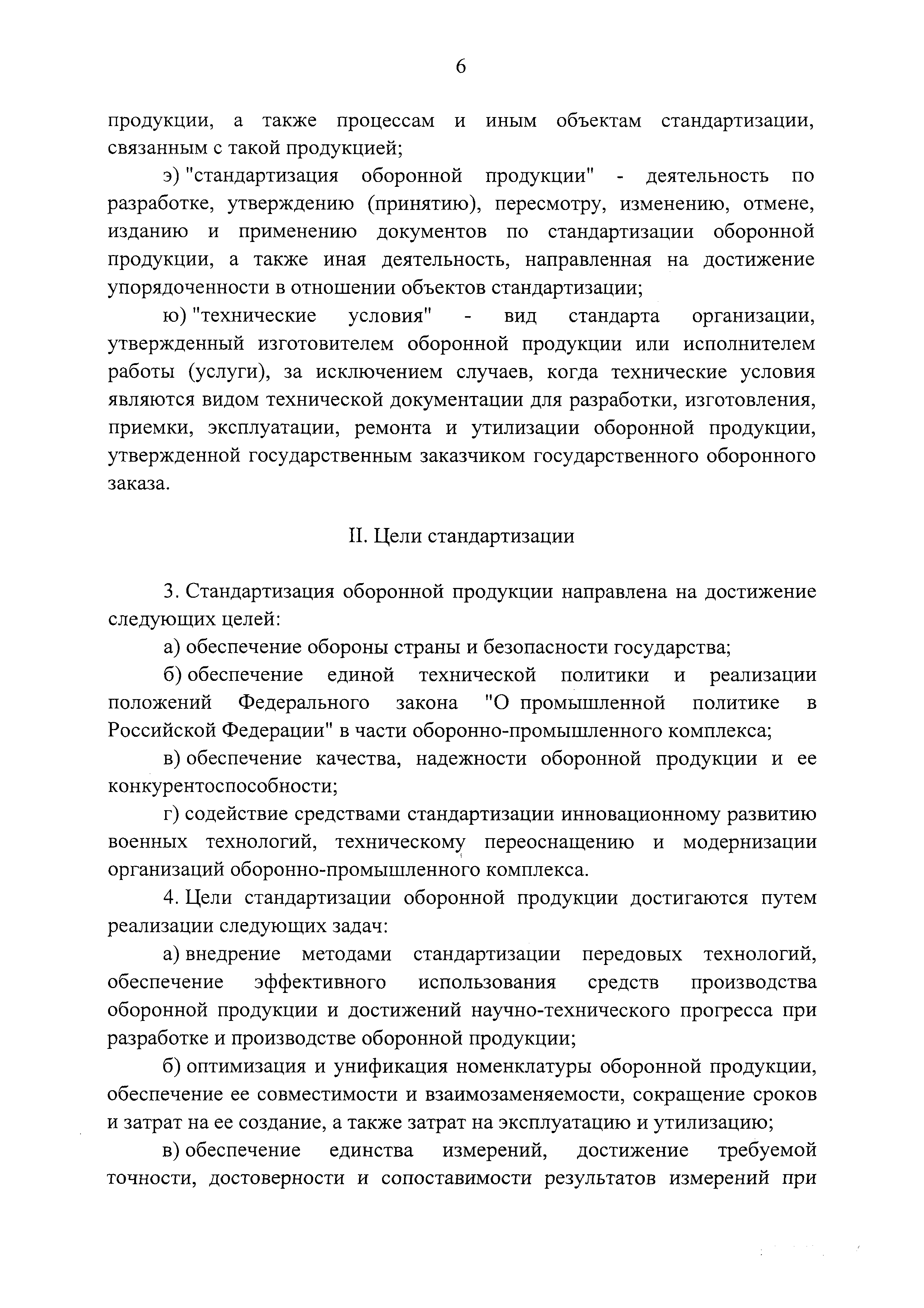 6

продукции, а также процессам и иным объектам стандартизации, связанным с такой продукцией;

э) "стандартизация оборонной продукции" - деятельность по разработке, утверждению (принятию), пересмотру, изменению, отмене, изданию и применению документов по стандартизации оборонной продукции, а также иная деятельность, направленная на достижение упорядоченности в отношении объектов стандартизации;

ю) "технические условия" - вид стандарта организации, утвержденный изготовителем оборонной продукции или исполнителем работы (услуги), за исключением случаев, когда технические условия являются видом технической документации для разработки, изготовления, приемки, эксплуатации, ремонта и утилизации оборонной продукции, утвержденной государственным заказчиком государственного оборонного заказа.

II. Цели стандартизации

3. Стандартизация оборонной продукции направлена на достижение следующих целей:

а) обеспечение обороны страны и безопасности государства;

б) обеспечение единой технической политики и реализации положений Федерального закона "О промышленной политике в Российской Федерации" в части оборонно-промышленного комплекса;

в) обеспечение качества, надежности оборонной продукции и ее конкурентоспособности;

г) содействие средствами стандартизации инновационному развитию военных технологий, техническому переоснащению и модернизации организаций оборонно-промышленного комплекса.

4. Цели стандартизации оборонной продукции достигаются путем реализации следующих задач:

а) внедрение методами стандартизации передовых технологий, обеспечение эффективного использования средств производства оборонной продукции и достижений научно-технического прогресса при разработке и производстве оборонной продукции;

б) оптимизация и унификация номенклатуры оборонной продукции, обеспечение ее совместимости и взаимозаменяемости, сокращение сроков и затрат на ее создание, а также затрат на эксплуатацию и утилизацию;

в) обеспечение единства измерений, достижение требуемой точности, достоверности и сопоставимости результатов измерений при